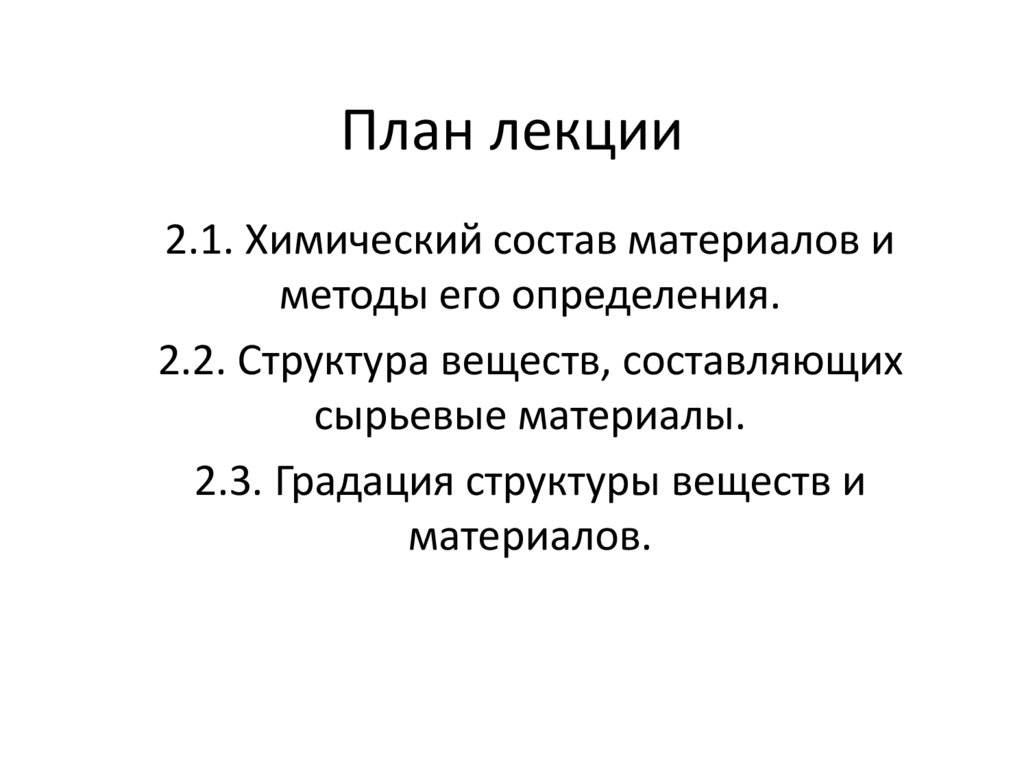 План лекции

2.1. Химический состав материалов и методы его определения.

2.2. Структура веществ, составляющих сырьевые материалы.

2.3. Градация структуры веществ и материалов.